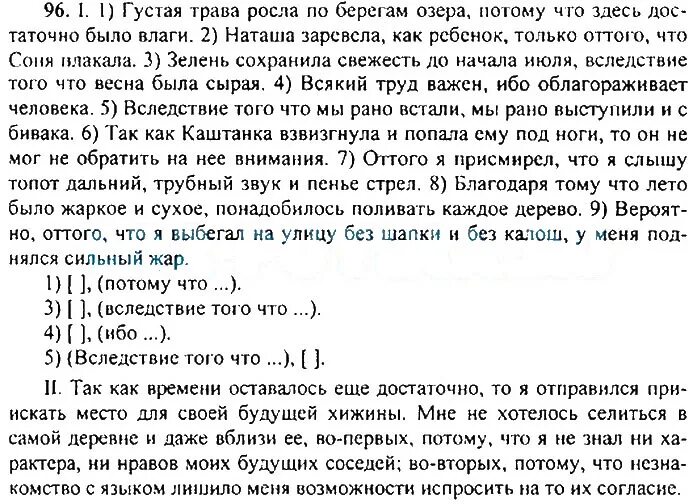 96. I. 1) Густая трава росла по берегам озера, потому что здесь достаточно было влаги. 2) Наташа заревела, как ребенок, только оттого, что Соня плакала. 3) Зелень сохранила свежесть до начала июля, вследствие того что весна была сырая. 4) Всякий труд важен, ибо облагораживает человека. 5) Вследствие того что мы рано встали, мы рано выступили и с бивака. 6) Так как Каштанка взвизгнула и попала ему под ноги, то он не мог не обратить на нее внимания. 7) Оттого я присмирел, что я слышу топот дальний, трубный звук и пенье стрел. 8) Благодаря тому что лето было жаркое и сухое, понадобилось поливать каждое дерево. 9) Вероятно, оттого, что я выбегал на улицу без шапки и без калош, у меня поднялся сильный жар.

1) [ ], (потому что ...).
3) [ ], (вследствие того что ...).
4) [ ], (ибо ...).
5) (Вследствие того что ...), [ ].

II. Так как времени оставалось еще достаточно, то я отправился приискать место для своей будущей хижины. Мне не хотелось селиться в самой деревне и даже вблизи ее, во-первых, потому, что я не знал ни характера, ни нравов моих будущих соседей; во-вторых, потому, что незнакомство с языком лишило меня возможности испросить на то их согласие.